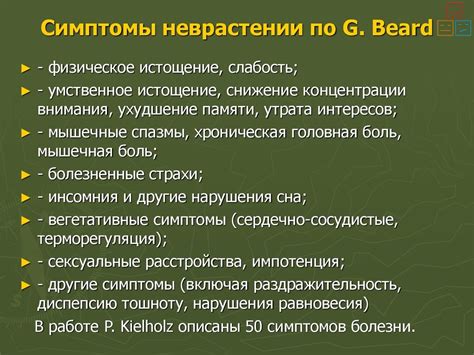 Симптомы неврастении по G. Beard

► - физическое истощение, слабость;

► - умственное истощение, снижение концентрации внимания, ухудшение памяти, утрата интересов;

► - мышечные спазмы, хроническая головная боль, мышечная боль;

► - болезненные страхи;

► - инсомния и другие нарушения сна;

► - вегетативные симптомы (сердечно-сосудистые, терморегуляция);

► - сексуальные расстройства, импотенция;

► - другие симптомы (включая раздражительность, диспепсию тошноту, нарушения равновесия)

В работе P. Kielholz описаны 50 симптомов болезни.